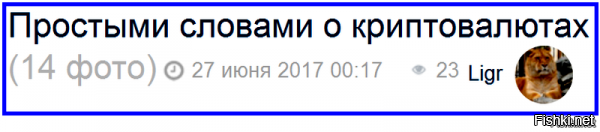 Простыми словами о криптовалютах
(14 фото) 27 июня 2017 00:17 23 Ligr
Fishki.net